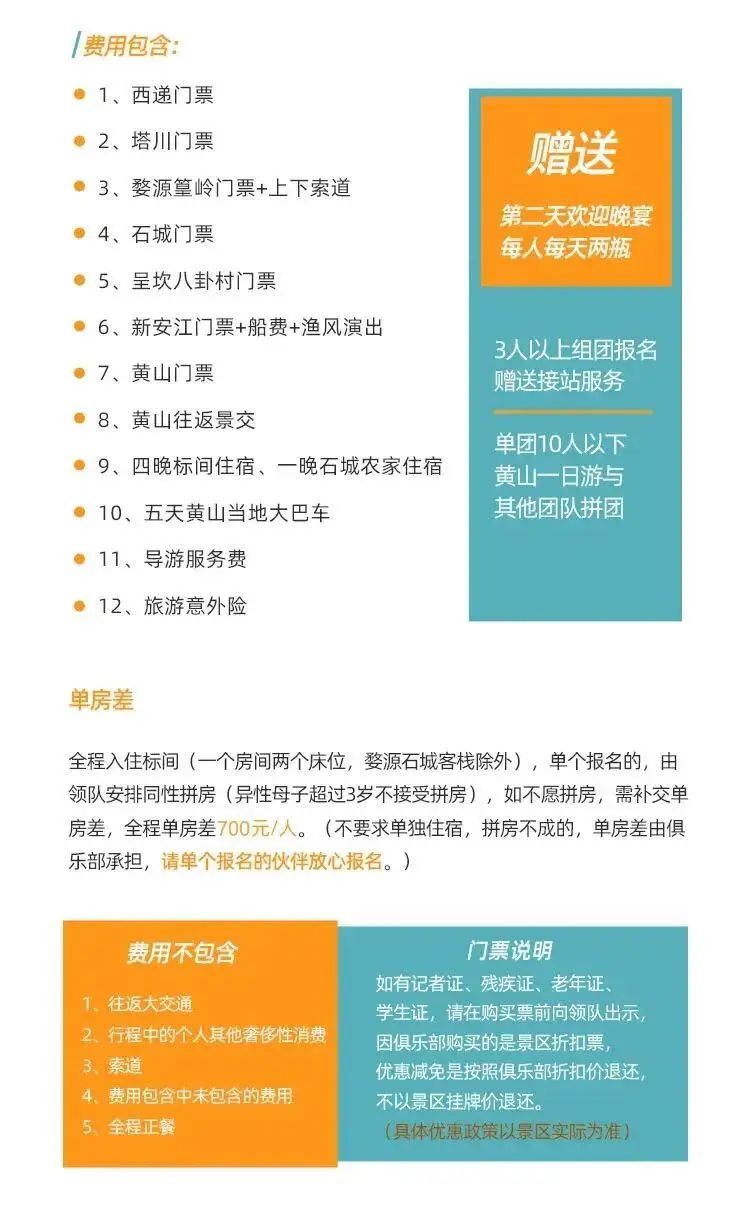 费用包含:

1、西递门票

2、塔川门票

3、婺源篁岭门票+上下索道

4、石城门票

5、呈坎八卦村门票

6、新安江门票+船费+渔风演出

7、黄山门票

8、黄山往返景交

9、四晚标间住宿、一晚石城农家住宿

10、五天黄山当地大巴车

11、导游服务费

12、旅游意外险

赠送

第二天欢迎晚宴
每人每天两瓶

3人以上组团报名
赠送接站服务

单团10人以下
黄山一日游与
其他团队拼团

单房差

全程入住标间（一个房间两个床位，婺源石城客栈除外），单个报名的，由领队安排同性拼房（异性母子超过3岁不接受拼房），如不愿拼房，需补交单房差，全程单房差700元/人。（不要求单独住宿，拼房不成的，单房差由俱乐部承担，请单个报名的伙伴放心报名。）

费用不包含

1、往返大交通
2、行程中的个人其他奢侈性消费
3、索道
4、费用包含中未包含的费用
5、全程正餐

门票说明

如有记者证、残疾证、老年证、学生证，请在购买票前向领队出示，因俱乐部购买的是景区折扣票，优惠减免是按照俱乐部折扣价退还，不以景区挂牌价退还。
（具体优惠政策以景区实际为准）